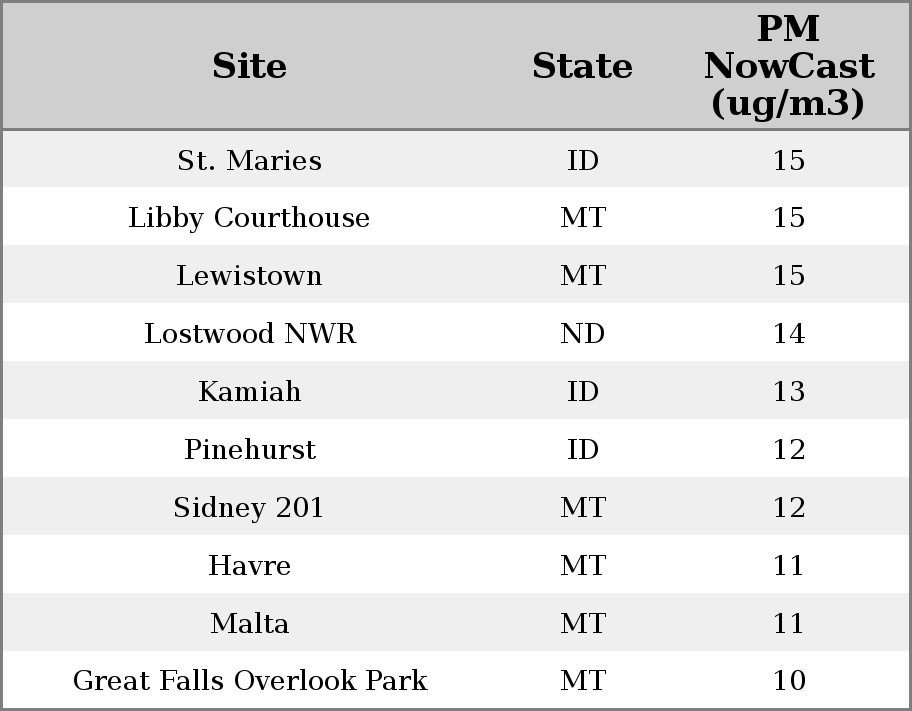 | Site | State | PM NowCast (ug/m3) |
|---|---|---|
| St. Maries | ID | 15 |
| Libby Courthouse | MT | 15 |
| Lewistown | MT | 15 |
| Lostwood NWR | ND | 14 |
| Kamiah | ID | 13 |
| Pinehurst | ID | 12 |
| Sidney 201 | MT | 12 |
| Havre | MT | 11 |
| Malta | MT | 11 |
| Great Falls Overlook Park | MT | 10 |